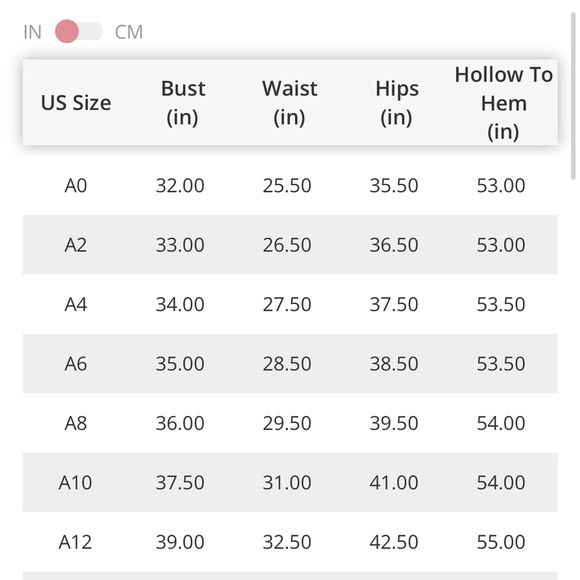 IN CM

| US Size | Bust (in) | Waist (in) | Hips (in) | Hollow To Hem (in) |
|---|---|---|---|---|
| A0 | 32.00 | 25.50 | 35.50 | 53.00 |
| A2 | 33.00 | 26.50 | 36.50 | 53.00 |
| A4 | 34.00 | 27.50 | 37.50 | 53.50 |
| A6 | 35.00 | 28.50 | 38.50 | 53.50 |
| A8 | 36.00 | 29.50 | 39.50 | 54.00 |
| A10 | 37.50 | 31.00 | 41.00 | 54.00 |
| A12 | 39.00 | 32.50 | 42.50 | 55.00 |